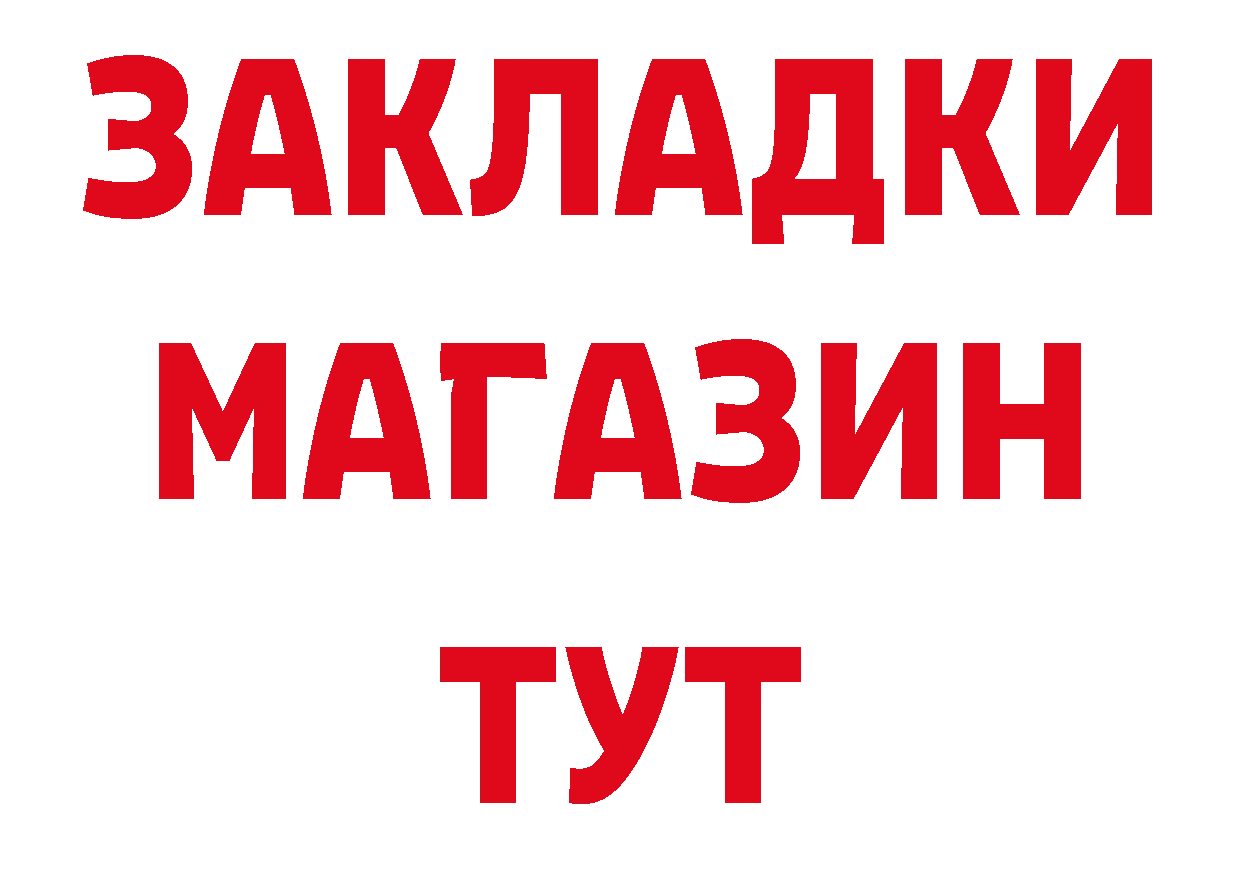 ЗАКЛАДКИ
МАГАЗИН
ТУТ